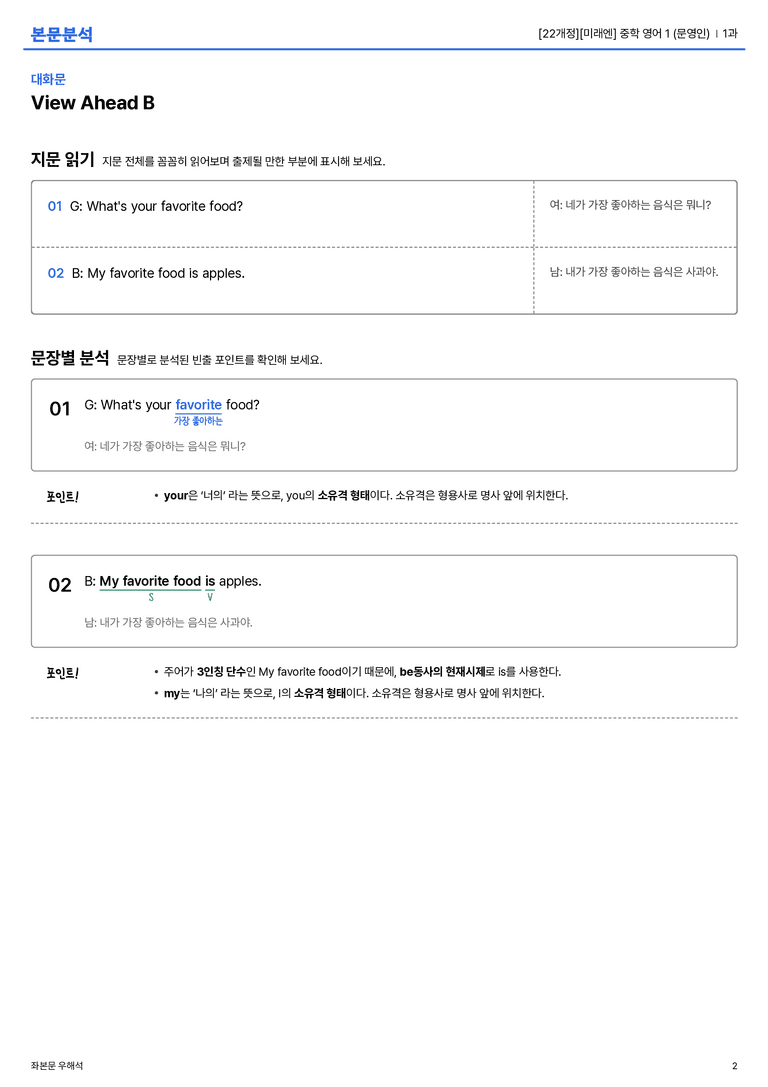 본문분석

[22개정][미래엔] 중학 영어 1 (문영인) | 1과

대화문

View Ahead B

지문 읽기 지문 전체를 꼼꼼히 읽어보며 출제될 만한 부분에 표시해 보세요.

| 01 G: What's your favorite food? | 여: 네가 가장 좋아하는 음식은 뭐니? |
|---|---|
| 02 B: My favorite food is apples. | 남: 내가 가장 좋아하는 음식은 사과야. |

문장별 분석 문장별로 분석된 빈출 포인트를 확인해 보세요.

01 G: What's your favorite food?
가장 좋아하는

여: 네가 가장 좋아하는 음식은 뭐니?

포인트!

• your은 '너의' 라는 뜻으로, you의 소유격 형태이다. 소유격은 형용사로 명사 앞에 위치한다.

02 B: My favorite food is apples.
S V

남: 내가 가장 좋아하는 음식은 사과야.

포인트!

• 주어가 3인칭 단수인 My favorite food이기 때문에, be동사의 현재시제로 is를 사용한다.
• my는 '나의' 라는 뜻으로, I의 소유격 형태이다. 소유격은 형용사로 명사 앞에 위치한다.

좌본문 우해석

2